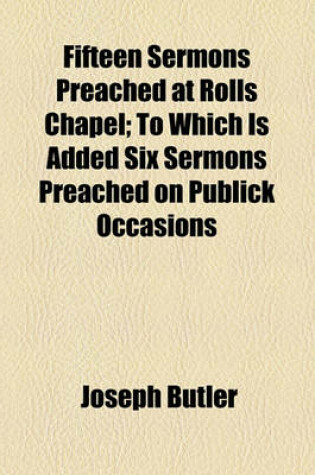 Fifteen Sermons Preached at Rolls Chapel; To Which Is Added Six Sermons Preached on Publick Occasions

Joseph Butler